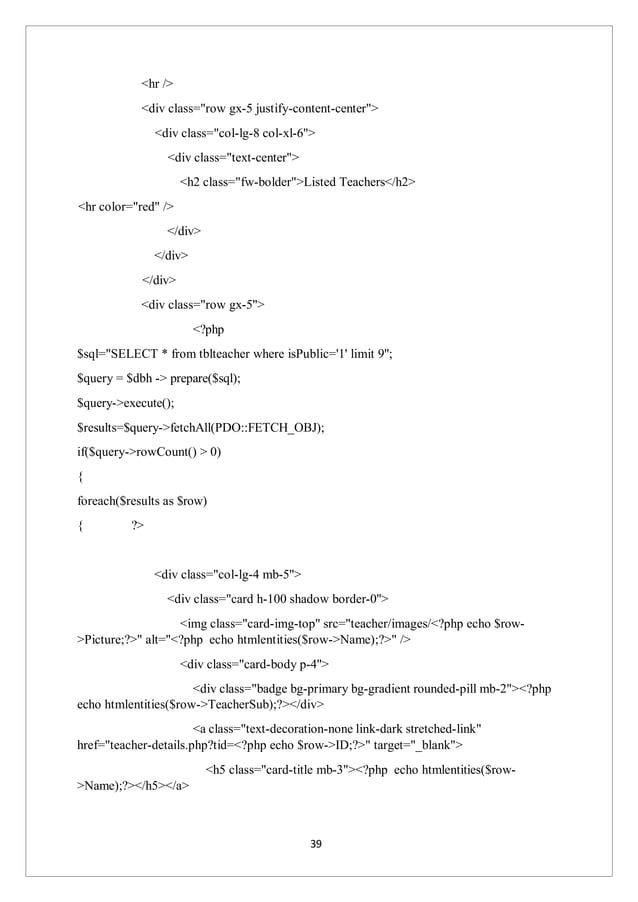 <hr />

<div class="row gx-5 justify-content-center">

<div class="col-lg-8 col-xl-6">

<div class="text-center">

<h2 class="fw-bolder">Listed Teachers</h2>

<hr color="red" />

</div>

</div>

</div>

<div class="row gx-5">

<?php

$sql="SELECT * from tblteacher where isPublic='1' limit 9";

$query = $dbh -> prepare($sql);

$query->execute();

$results=$query->fetchAll(PDO::FETCH_OBJ);

if($query->rowCount() > 0)

{

foreach($results as $row)

{ ?>

<div class="col-lg-4 mb-5">

<div class="card h-100 shadow border-0">

<img class="card-img-top" src="teacher/images/<?php echo $row->Picture;?>" alt="<?php echo htmlentities($row->Name);?>" />

<div class="card-body p-4">

<div class="badge bg-primary bg-gradient rounded-pill mb-2"><?php echo htmlentities($row->TeacherSub);?></div>

<a class="text-decoration-none link-dark stretched-link" href="teacher-details.php?tid=<?php echo $row->ID;?>" target="_blank">

<h5 class="card-title mb-3"><?php echo htmlentities($row->Name);?></h5></a>

39